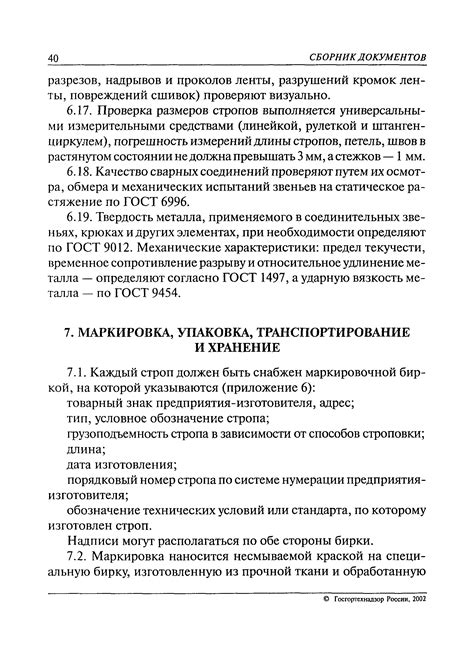 40 СБОРНИК ДОКУМЕНТОВ

разрезов, надрывов и проколов ленты, разрушений кромок ленты, повреждений сшивок) проверяют визуально.

6.17. Проверка размеров стропов выполняется универсальными измерительными средствами (линейкой, рулеткой и штангенциркулем), погрешность измерений длины стропов, петель, швов в растянутом состоянии не должна превышать 3 мм, а стежков — 1 мм.

6.18. Качество сварных соединений проверяют путем их осмотра, обмера и механических испытаний звеньев на статическое растяжение по ГОСТ 6996.

6.19. Твердость металла, применяемого в соединительных звеньях, крюках и других элементах, при необходимости определяют по ГОСТ 9012. Механические характеристики: предел текучести, временное сопротивление разрыву и относительное удлинение металла — определяют согласно ГОСТ 1497, а ударную вязкость металла — по ГОСТ 9454.

7. МАРКИРОВКА, УПАКОВКА, ТРАНСПОРТИРОВАНИЕ И ХРАНЕНИЕ

7.1. Каждый строп должен быть снабжен маркировочной биркой, на которой указываются (приложение 6):

товарный знак предприятия-изготовителя, адрес;

тип, условное обозначение стропа;

грузоподъемность стропа в зависимости от способов строповки;

длина;

дата изготовления;

порядковый номер стропа по системе нумерации предприятия-изготовителя;

обозначение технических условий или стандарта, по которому изготовлен строп.

Надписи могут располагаться по обе стороны бирки.

7.2. Маркировка наносится несмываемой краской на специальную бирку, изготовленную из прочной ткани и обработанную

© Госгортехнадзор России, 2002